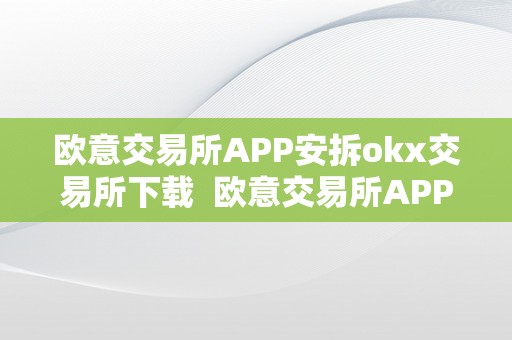 欧意交易所APP安拆okx交易所下载 欧意交易所APP